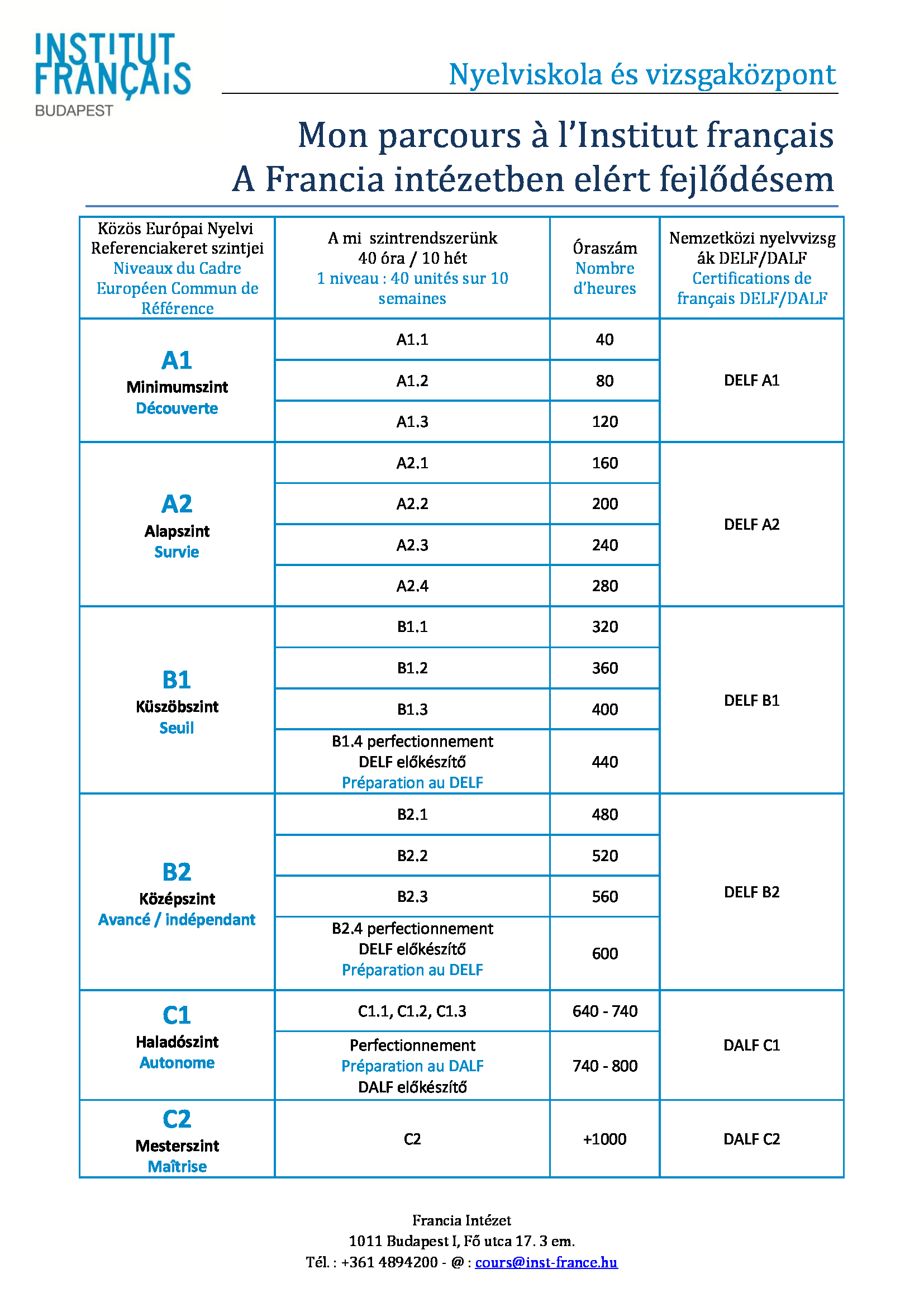 INSTITUT FRANÇAIS BUDAPEST

Nyelviskola és vizsgaközpont

Mon parcours à l'Institut français
A Francia intézetben elért fejlődésem

| Közös Európai Nyelvi Referenciakeret szintjei Niveaux du Cadre Européen Commun de Référence | A mi szintrendszerünk 40 óra / 10 hét 1 niveau : 40 unités sur 10 semaines | Óraszám Nombre d'heures | Nemzetközi nyelvvizsgák DELF/DALF Certifications de français DELF/DALF |
|---|---|---|---|
| A1 Minimumszint Découverte | A1.1 | 40 | DELF A1 |
| | A1.2 | 80 | |
| | A1.3 | 120 | |
| A2 Alapszint Survie | A2.1 | 160 | DELF A2 |
| | A2.2 | 200 | |
| | A2.3 | 240 | |
| | A2.4 | 280 | |
| B1 Küszöbszint Seuil | B1.1 | 320 | DELF B1 |
| | B1.2 | 360 | |
| | B1.3 | 400 | |
| | B1.4 perfectionnement DELF előkészítő Préparation au DELF | 440 | |
| B2 Középszint Avancé / indépendant | B2.1 | 480 | DELF B2 |
| | B2.2 | 520 | |
| | B2.3 | 560 | |
| | B2.4 perfectionnement DELF előkészítő Préparation au DELF | 600 | |
| C1 Haladószint Autonome | C1.1, C1.2, C1.3 | 640 - 740 | DALF C1 |
| | Perfectionnement Préparation au DALF DALF előkészítő | 740 - 800 | |
| C2 Mesterszint Maîtrise | C2 | +1000 | DALF C2 |

Francia Intézet
1011 Budapest I, Fő utca 17. 3 em.
Tél. : +361 4894200 - @ : cours@inst-france.hu